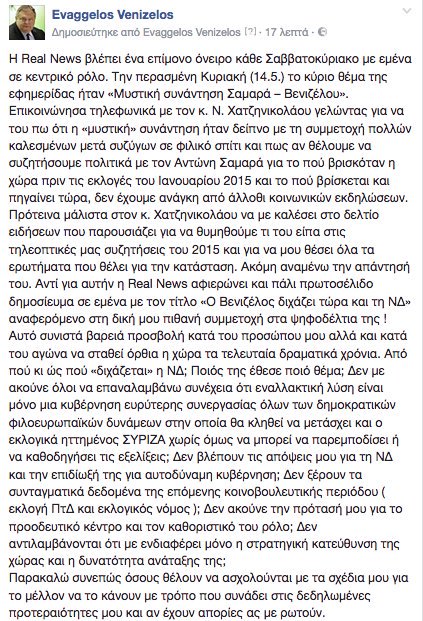 Evaggelos Venizelos
Δημοσιεύτηκε από Evaggelos Venizelos [?] · 17 λεπτά ·

Η Real News βλέπει ένα επίμονο όνειρο κάθε Σαββατοκύριακο με εμένα σε κεντρικό ρόλο. Την περασμένη Κυριακή (14.5.) το κύριο θέμα της εφημερίδας ήταν «Μυστική συνάντηση Σαμαρά – Βενιζέλου». Επικοινώνησα τηλεφωνικά με τον κ. Ν. Χατζηνικολάου γελώντας για να του πω ότι η «μυστική» συνάντηση ήταν δείπνο με τη συμμετοχή πολλών καλεσμένων μετά συζύγων σε φιλικό σπίτι και πως αν θέλουμε να συζητήσουμε πολιτικά με τον Αντώνη Σαμαρά για το πού βρισκόταν η χώρα πριν τις εκλογές του Ιανουαρίου 2015 και το πού βρίσκεται και πηγαίνει τώρα, δεν έχουμε ανάγκη από άλλοθι κοινωνικών εκδηλώσεων. Πρότεινα μάλιστα στον κ. Χατζηνικολάου να με καλέσει στο δελτίο ειδήσεων που παρουσιάζει για να θυμηθούμε τι του είπα στις τηλεοπτικές μας συζητήσεις του 2015 και για να μου θέσει όλα τα ερωτήματα που θέλει για την κατάσταση. Ακόμη αναμένω την απάντησή του. Αντί για αυτήν η Real News αφιερώνει και πάλι πρωτοσέλιδο δημοσίευμα σε εμένα με τον τίτλο «Ο Βενιζέλος διχάζει τώρα και τη ΝΔ» αναφερόμενο στη δική μου πιθανή συμμετοχή στα ψηφοδέλτια της ! Αυτό συνιστά βαρειά προσβολή κατά του προσώπου μου αλλά και κατά του αγώνα να σταθεί όρθια η χώρα τα τελευταία δραματικά χρόνια. Από πού κι ώς πού «διχάζεται» η ΝΔ; Ποιός της έθεσε ποιό θέμα; Δεν με ακούνε όλοι να επαναλαμβάνω συνέχεια ότι εναλλακτική λύση είναι μόνο μια κυβέρνηση ευρύτερης συνεργασίας όλων των δημοκρατικών φιλοευρωπαϊκών δυνάμεων στην οποία θα κληθεί να μετάσχει και ο εκλογικά ηττημένος ΣΥΡΙΖΑ χωρίς όμως να μπορεί να παρεμποδίσει ή να καθοδηγήσει τις εξελίξεις; Δεν βλέπουν τις απόψεις μου για τη ΝΔ και την επιδίωξή της για αυτοδύναμη κυβέρνηση; Δεν ξέρουν τα συνταγματικά δεδομένα της επόμενης κοινοβουλευτικής περιόδου ( εκλογή ΠτΔ και εκλογικός νόμος ); Δεν ακούνε την πρότασή μου για το προοδευτικό κέντρο και τον καθοριστικό του ρόλο; Δεν αντιλαμβάνονται ότι με ενδιαφέρει μόνο η στρατηγική κατεύθυνση της χώρας και η δυνατότητα ανάταξης της;
Παρακαλώ συνεπώς όσους θέλουν να ασχολούνται με τα σχέδια μου για το μέλλον να το κάνουν με τρόπο που συνάδει στις δεδηλωμένες προτεραιότητες μου και αν έχουν απορίες ας με ρωτούν.